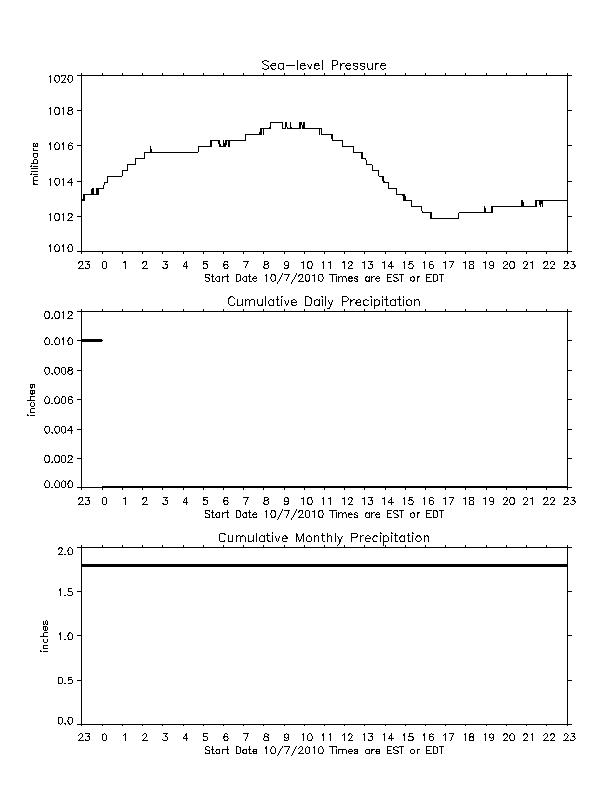 Sea-level Pressure

1020
1018
1016
1014
1012
1010

millibars

23 0 1 2 3 4 5 6 7 8 9 10 11 12 13 14 15 16 17 18 19 20 21 22 23
Start Date 10/7/2010 Times are EST or EDT

Cumulative Daily Precipitation

0.012
0.010
0.008
0.006
0.004
0.002
0.000

inches

23 0 1 2 3 4 5 6 7 8 9 10 11 12 13 14 15 16 17 18 19 20 21 22 23
Start Date 10/7/2010 Times are EST or EDT

Cumulative Monthly Precipitation

2.0
1.5
1.0
0.5
0.0

inches

23 0 1 2 3 4 5 6 7 8 9 10 11 12 13 14 15 16 17 18 19 20 21 22 23
Start Date 10/7/2010 Times are EST or EDT